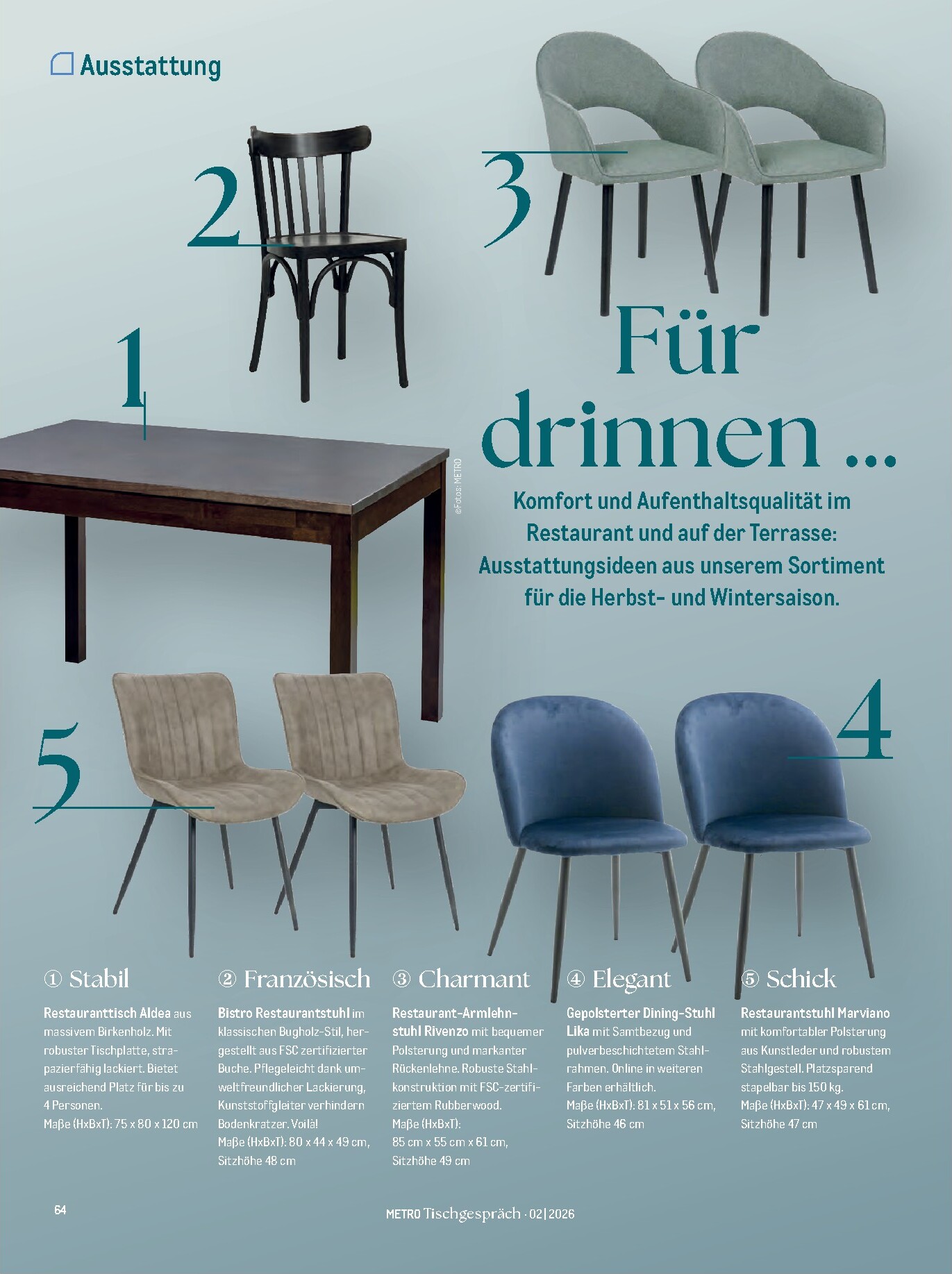 Ausstattung

2

3

1

Für drinnen ...

©Fotos: METRO

Komfort und Aufenthaltsqualität im Restaurant und auf der Terrasse: Ausstattungsideen aus unserem Sortiment für die Herbst- und Wintersaison.

5

4

① Stabil

Restauranttisch Aldea aus massivem Birkenholz. Mit robuster Tischplatte, strapazierfähig lackiert. Bietet ausreichend Platz für bis zu 4 Personen.
Maße (HxBxT): 75 x 80 x 120 cm

② Französisch

Bistro Restaurantstuhl im klassischen Bugholz-Stil, hergestellt aus FSC zertifizierter Buche. Pflegeleicht dank umweltfreundlicher Lackierung, Kunststoffgleiter verhindern Bodenkratzer. Voilà!
Maße (HxBxT): 80 x 44 x 49 cm, Sitzhöhe 48 cm

③ Charmant

Restaurant-Armlehnstuhl Rivenzo mit bequemer Polsterung und markanter Rückenlehne. Robuste Stahlkonstruktion mit FSC-zertifiziertem Rubberwood.
Maße (HxBxT): 85 cm x 55 cm x 61 cm, Sitzhöhe 49 cm

④ Elegant

Gepolsterter Dining-Stuhl Lika mit Samtbezug und pulverbeschichtetem Stahlrahmen. Online in weiteren Farben erhältlich.
Maße (HxBxT): 81 x 51 x 56 cm, Sitzhöhe 46 cm

⑤ Schick

Restaurantstuhl Marviano mit komfortabler Polsterung aus Kunstleder und robustem Stahlgestell. Platzsparend stapelbar bis 150 kg.
Maße (HxBxT): 47 x 49 x 61 cm, Sitzhöhe 47 cm

64

METRO Tischgespräch · 02 | 2026